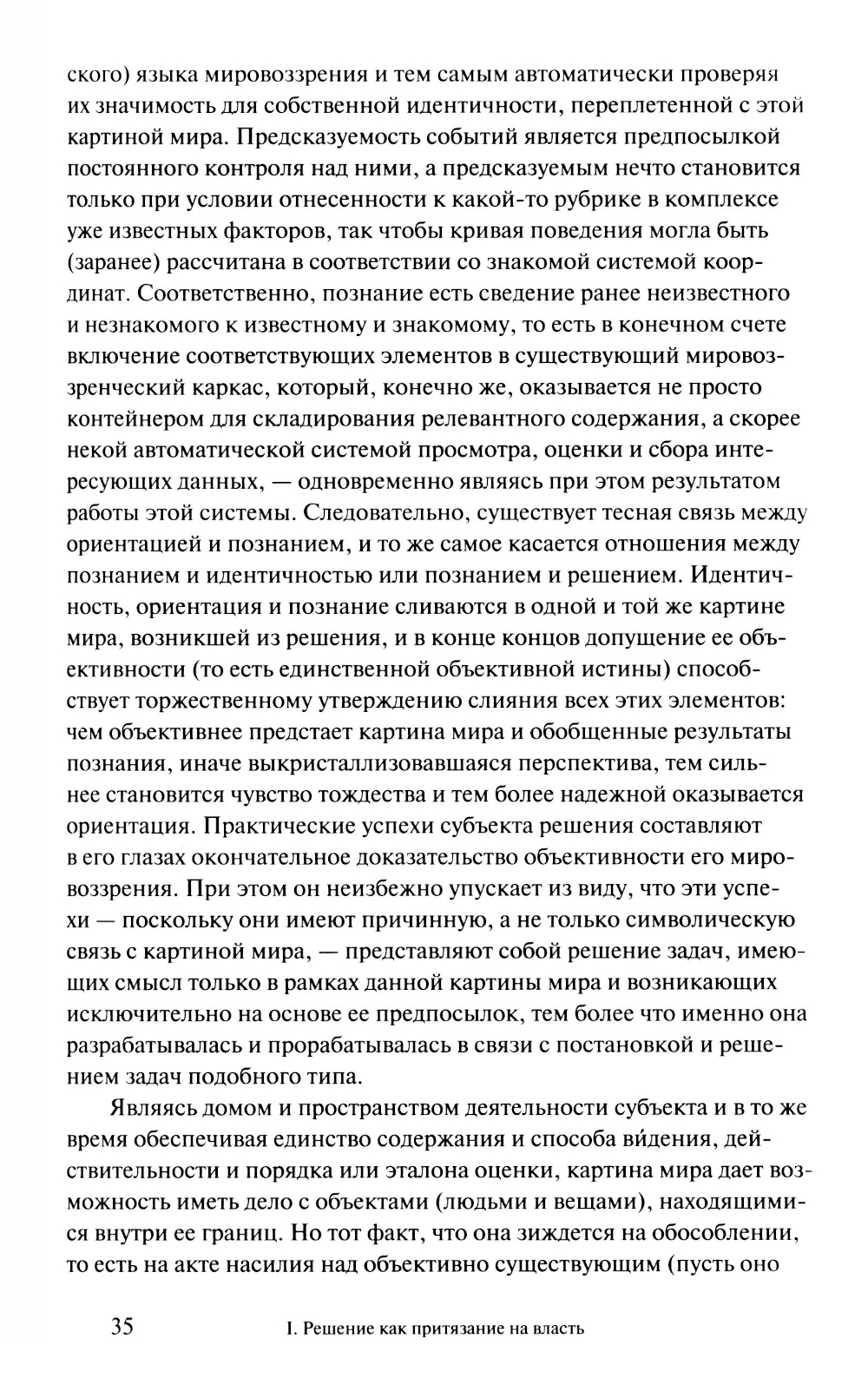 ского) языка мировоззрения и тем самым автоматически проверяя их значимость для собственной идентичности, переплетенной с этой картиной мира. Предсказуемость событий является предпосылкой постоянного контроля над ними, а предсказуемым нечто становится только при условии отнесенности к какой-то рубрике в комплексе уже известных факторов, так чтобы кривая поведения могла быть (заранее) рассчитана в соответствии со знакомой системой координат. Соответственно, познание есть сведение ранее неизвестного и незнакомого к известному и знакомому, то есть в конечном счете включение соответствующих элементов в существующий мировоззренческий каркас, который, конечно же, оказывается не просто контейнером для складирования релевантного содержания, а скорее некой автоматической системой просмотра, оценки и сбора интересующих данных, — одновременно являясь при этом результатом работы этой системы. Следовательно, существует тесная связь между ориентацией и познанием, и то же самое касается отношения между познанием и идентичностью или познанием и решением. Идентичность, ориентация и познание сливаются в одной и той же картине мира, возникшей из решения, и в конце концов допущение ее объективности (то есть единственной объективной истины) способствует торжественному утверждению слияния всех этих элементов: чем объективнее предстает картина мира и обобщенные результаты познания, иначе выкристаллизовавшаяся перспектива, тем сильнее становится чувство тождества и тем более надежной оказывается ориентация. Практические успехи субъекта решения составляют в его глазах окончательное доказательство объективности его мировоззрения. При этом он неизбежно упускает из виду, что эти успехи — поскольку они имеют причинную, а не только символическую связь с картиной мира, — представляют собой решение задач, имеющих смысл только в рамках данной картины мира и возникающих исключительно на основе ее предпосылок, тем более что именно она разрабатывалась и прорабатывалась в связи с постановкой и решением задач подобного типа.

Являясь домом и пространством деятельности субъекта и в то же время обеспечивая единство содержания и способа ви́дения, действительности и порядка или эталона оценки, картина мира дает возможность иметь дело с объектами (людьми и вещами), находящимися внутри ее границ. Но тот факт, что она зиждется на обособлении, то есть на акте насилия над объективно существующим (пусть оно

35 I. Решение как притязание на власть